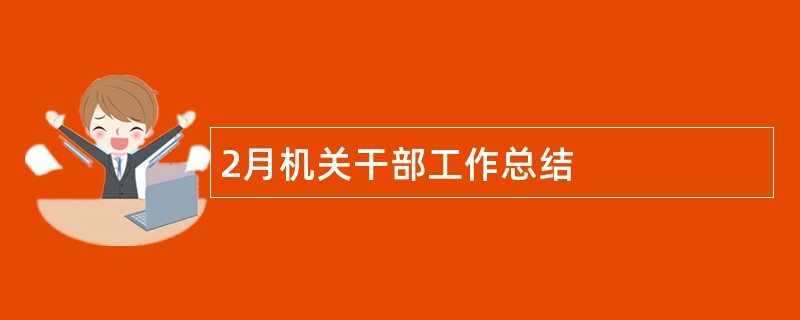 2月机关干部工作总结